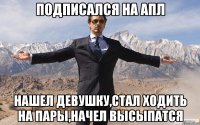 ПОДПИСАЛСЯ НА АПЛ

НАШЕЛ ДЕВУШКУ,СТАЛ ХОДИТЬ НА ПАРЫ,НАЧЕЛ ВЫСЫПАТСЯ